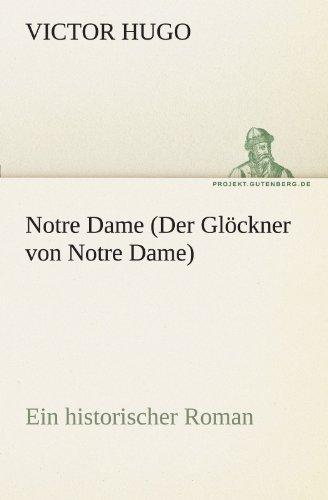 VICTOR HUGO

PROJEKT.GUTENBERG.DE

Notre Dame (Der Glöckner von Notre Dame)

Ein historischer Roman